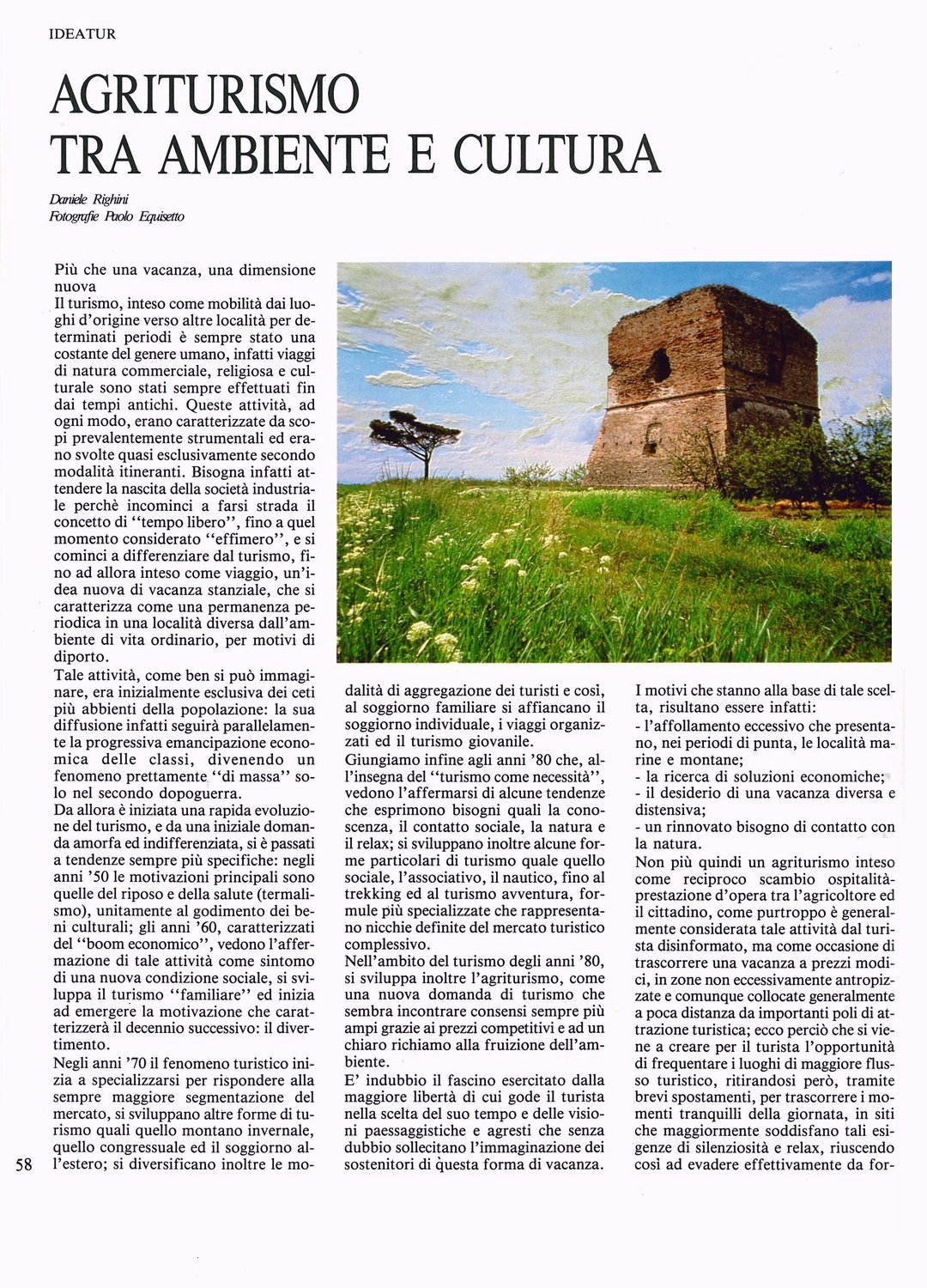 IDEATUR

AGRITURISMO
TRA AMBIENTE E CULTURA

Daniele Righini
Fotografie Paolo Equisetto

Più che una vacanza, una dimensione nuova
Il turismo, inteso come mobilità dai luoghi d'origine verso altre località per determinati periodi è sempre stato una costante del genere umano, infatti viaggi di natura commerciale, religiosa e culturale sono stati sempre effettuati fin dai tempi antichi. Queste attività, ad ogni modo, erano caratterizzate da scopi prevalentemente strumentali ed erano svolte quasi esclusivamente secondo modalità itineranti. Bisogna infatti attendere la nascita della società industriale perchè incominci a farsi strada il concetto di "tempo libero", fino a quel momento considerato "effimero", e si cominci a differenziare dal turismo, fino ad allora inteso come viaggio, un'idea nuova di vacanza stanziale, che si caratterizza come una permanenza periodica in una località diversa dall'ambiente di vita ordinario, per motivi di diporto.
Tale attività, come ben si può immaginare, era inizialmente esclusiva dei ceti più abbienti della popolazione: la sua diffusione infatti seguirà parallelamente la progressiva emancipazione economica delle classi, divenendo un fenomeno prettamente "di massa" solo nel secondo dopoguerra.
Da allora è iniziata una rapida evoluzione del turismo, e da una iniziale domanda amorfa ed indifferenziata, si è passati a tendenze sempre più specifiche: negli anni '50 le motivazioni principali sono quelle del riposo e della salute (termalismo), unitamente al godimento dei beni culturali; gli anni '60, caratterizzati del "boom economico", vedono l'affermazione di tale attività come sintomo di una nuova condizione sociale, si sviluppa il turismo "familiare" ed inizia ad emergere la motivazione che caratterizzerà il decennio successivo: il divertimento.
Negli anni '70 il fenomeno turistico inizia a specializzarsi per rispondere alla sempre maggiore segmentazione del mercato, si sviluppano altre forme di turismo quali quello montano invernale, quello congressuale ed il soggiorno all'estero; si diversificano inoltre le modalità di aggregazione dei turisti e così, al soggiorno familiare si affiancano il soggiorno individuale, i viaggi organizzati ed il turismo giovanile.
Giungiamo infine agli anni '80 che, all'insegna del "turismo come necessità", vedono l'affermarsi di alcune tendenze che esprimono bisogni quali la conoscenza, il contatto sociale, la natura e il relax; si sviluppano inoltre alcune forme particolari di turismo quale quello sociale, l'associativo, il nautico, fino al trekking ed al turismo avventura, formule più specializzate che rappresentano nicchie definite del mercato turistico complessivo.
Nell'ambito del turismo degli anni '80, si sviluppa inoltre l'agriturismo, come una nuova domanda di turismo che sembra incontrare consensi sempre più ampi grazie ai prezzi competitivi e ad un chiaro richiamo alla fruizione dell'ambiente.
E' indubbio il fascino esercitato dalla maggiore libertà di cui gode il turista nella scelta del suo tempo e delle visioni paessaggistiche e agresti che senza dubbio sollecitano l'immaginazione dei sostenitori di questa forma di vacanza.
I motivi che stanno alla base di tale scelta, risultano essere infatti:
- l'affollamento eccessivo che presentano, nei periodi di punta, le località marine e montane;
- la ricerca di soluzioni economiche;
- il desiderio di una vacanza diversa e distensiva;
- un rinnovato bisogno di contatto con la natura.
Non più quindi un agriturismo inteso come reciproco scambio ospitalità-prestazione d'opera tra l'agricoltore ed il cittadino, come purtroppo è generalmente considerata tale attività dal turista disinformato, ma come occasione di trascorrere una vacanza a prezzi modici, in zone non eccessivamente antropizzate e comunque collocate generalmente a poca distanza da importanti poli di attrazione turistica; ecco perciò che si viene a creare per il turista l'opportunità di frequentare i luoghi di maggiore flusso turistico, ritirandosi però, tramite brevi spostamenti, per trascorrere i momenti tranquilli della giornata, in siti che maggiormente soddisfano tali esigenze di silenziosità e relax, riuscendo così ad evadere effettivamente da for-

58